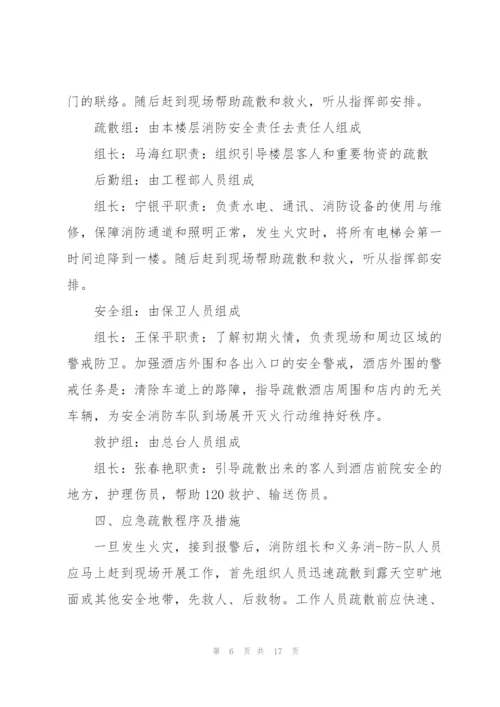 门的联络。随后赶到现场帮助疏散和救火，听从指挥部安排。

疏散组：由本楼层消防安全责任去责任人组成

组长：马海红职责：组织引导楼层客人和重要物资的疏散

后勤组：由工程部人员组成

组长：宁银平职责：负责水电、通讯、消防设备的使用与维修，保障消防通道和照明正常，发生火灾时，将所有电梯会第一时间迫降到一楼。随后赶到现场帮助疏散和救火，听从指挥部安排。

安全组：由保卫人员组成

组长：王保平职责：了解初期火情，负责现场和周边区域的警戒防卫。加强酒店外围和各出入口的安全警戒，酒店外围的警戒任务是：清除车道上的路障，指导疏散酒店周围和店内的无关车辆，为安全消防车队到场展开灭火行动维持好秩序。

救护组：由总台人员组成

组长：张春艳职责：引导疏散出来的客人到酒店前院安全的地方，护理伤员，帮助120救护、输送伤员。

四、应急疏散程序及措施

一旦发生火灾，接到报警后，消防组长和义务消-防-队人员应马上赶到现场开展工作，首先组织人员迅速疏散到露天空旷地面或其他安全地带，先救人、后救物。工作人员疏散前应快速、

第 6 页 共 17 页